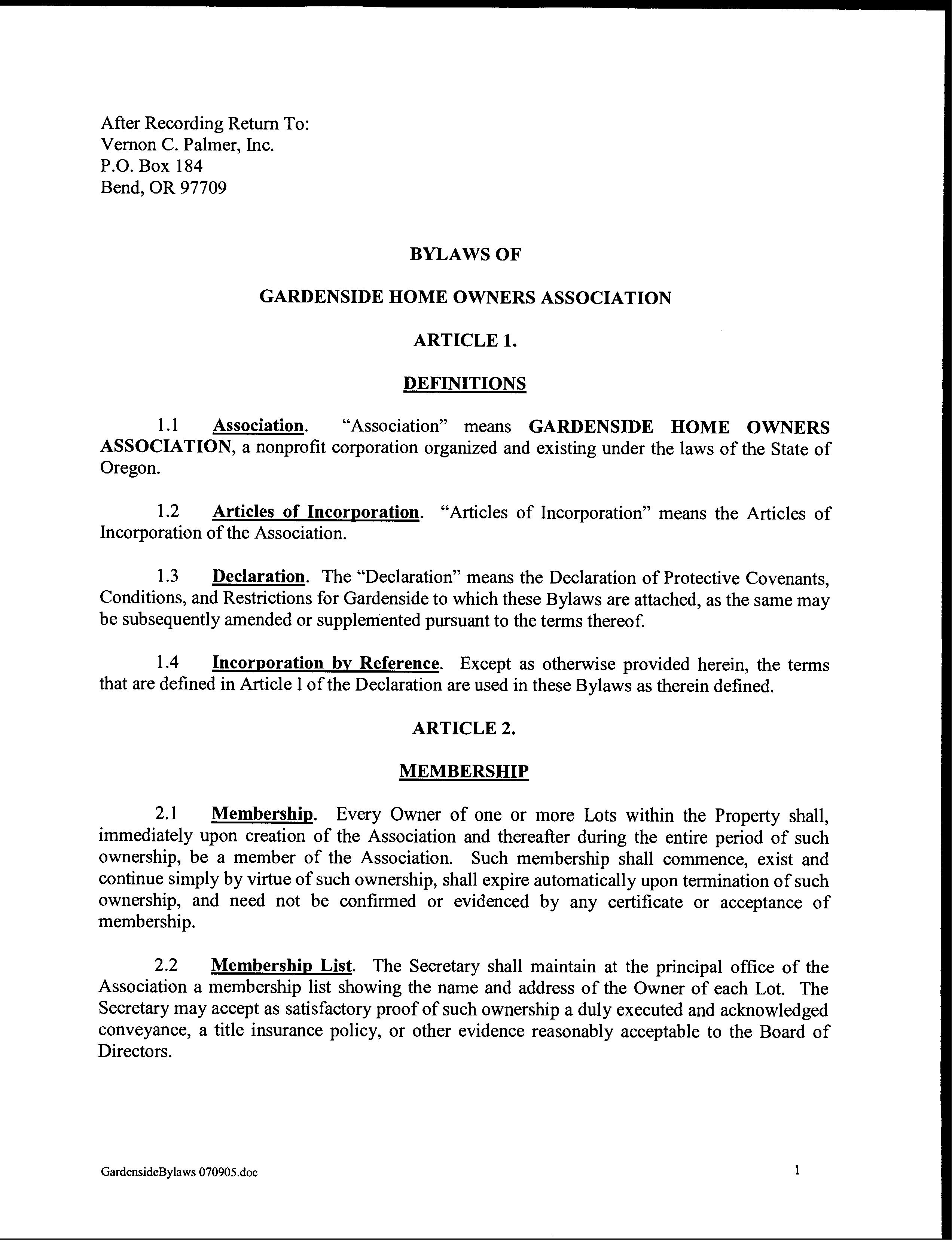 After Recording Return To:
Vernon C. Palmer, Inc.
P.O. Box 184
Bend, OR 97709

BYLAWS OF

GARDENSIDE HOME OWNERS ASSOCIATION

ARTICLE 1.

DEFINITIONS

1.1 Association. "Association" means GARDENSIDE HOME OWNERS ASSOCIATION, a nonprofit corporation organized and existing under the laws of the State of Oregon.

1.2 Articles of Incorporation. "Articles of Incorporation" means the Articles of Incorporation of the Association.

1.3 Declaration. The "Declaration" means the Declaration of Protective Covenants, Conditions, and Restrictions for Gardenside to which these Bylaws are attached, as the same may be subsequently amended or supplemented pursuant to the terms thereof.

1.4 Incorporation by Reference. Except as otherwise provided herein, the terms that are defined in Article I of the Declaration are used in these Bylaws as therein defined.

ARTICLE 2.

MEMBERSHIP

2.1 Membership. Every Owner of one or more Lots within the Property shall, immediately upon creation of the Association and thereafter during the entire period of such ownership, be a member of the Association. Such membership shall commence, exist and continue simply by virtue of such ownership, shall expire automatically upon termination of such ownership, and need not be confirmed or evidenced by any certificate or acceptance of membership.

2.2 Membership List. The Secretary shall maintain at the principal office of the Association a membership list showing the name and address of the Owner of each Lot. The Secretary may accept as satisfactory proof of such ownership a duly executed and acknowledged conveyance, a title insurance policy, or other evidence reasonably acceptable to the Board of Directors.

GardensideBylaws 070905.doc 1